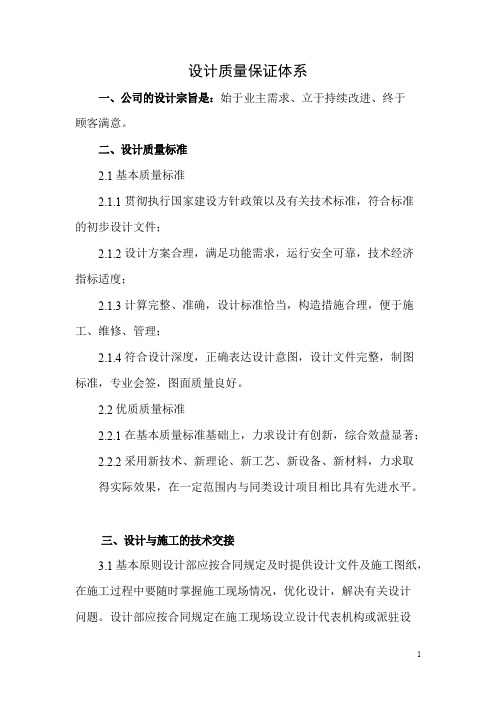 设计质量保证体系

一、公司的设计宗旨是：始于业主需求、立于持续改进、终于顾客满意。

二、设计质量标准

2.1 基本质量标准

2.1.1 贯彻执行国家建设方针政策以及有关技术标准，符合标准的初步设计文件；

2.1.2 设计方案合理，满足功能需求，运行安全可靠，技术经济指标适度；

2.1.3 计算完整、准确，设计标准恰当，构造措施合理，便于施工、维修、管理；

2.1.4 符合设计深度，正确表达设计意图，设计文件完整，制图标准，专业会签，图面质量良好。

2.2 优质质量标准

2.2.1 在基本质量标准基础上，力求设计有创新，综合效益显著；

2.2.2 采用新技术、新理论、新工艺、新设备、新材料，力求取得实际效果，在一定范围内与同类设计项目相比具有先进水平。

三、设计与施工的技术交接

3.1 基本原则设计部应按合同规定及时提供设计文件及施工图纸，在施工过程中要随时掌握施工现场情况，优化设计，解决有关设计问题。设计部应按合同规定在施工现场设立设计代表机构或派驻设

1